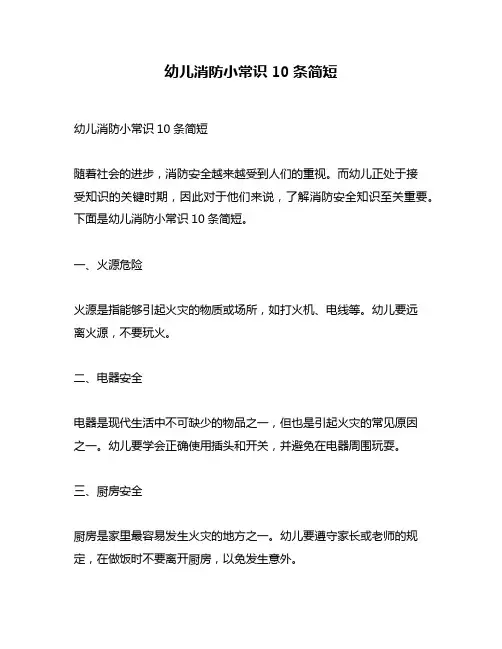 幼儿消防小常识 10 条简短

幼儿消防小常识 10 条简短

随着社会的进步，消防安全越来越受到人们的重视。而幼儿正处于接受知识的关键时期，因此对于他们来说，了解消防安全知识至关重要。下面是幼儿消防小常识 10 条简短。

一、火源危险

火源是指能够引起火灾的物质或场所，如打火机、电线等。幼儿要远离火源，不要玩火。

二、电器安全

电器是现代生活中不可缺少的物品之一，但也是引起火灾的常见原因之一。幼儿要学会正确使用插头和开关，并避免在电器周围玩耍。

三、厨房安全

厨房是家里最容易发生火灾的地方之一。幼儿要遵守家长或老师的规定，在做饭时不要离开厨房，以免发生意外。